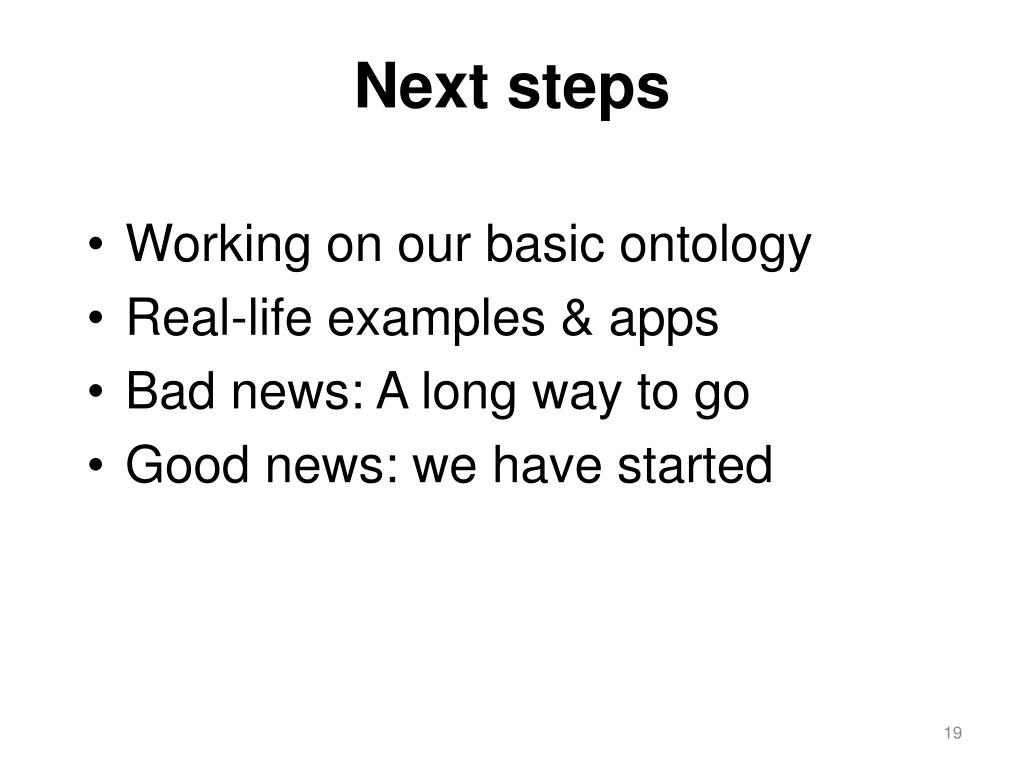 Next steps

• Working on our basic ontology
• Real-life examples & apps
• Bad news: A long way to go
• Good news: we have started

19